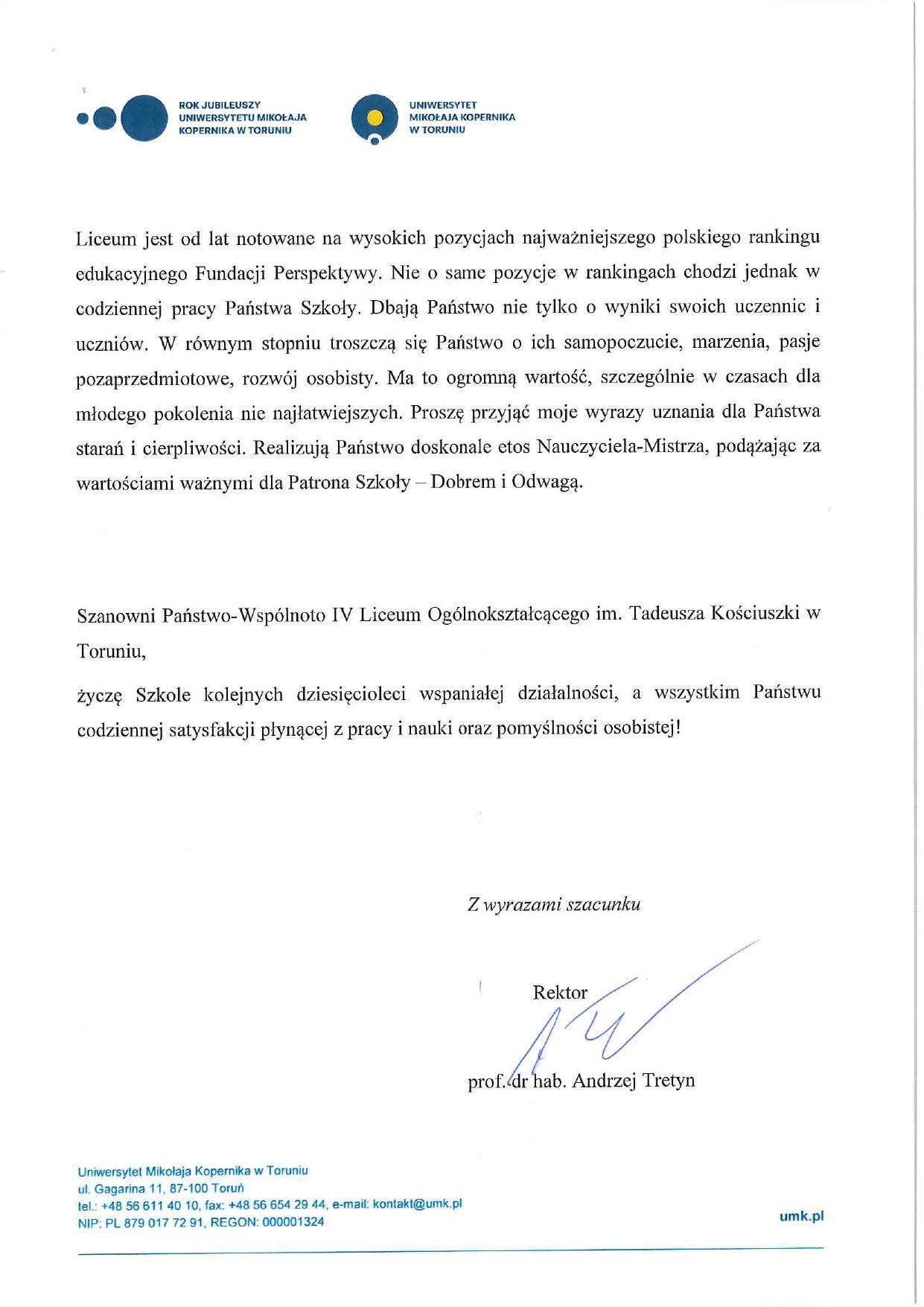 ROK JUBILEUSZY UNIWERSYTETU MIKOŁAJA KOPERNIKA W TORUNIU

UNIWERSYTET MIKOŁAJA KOPERNIKA W TORUNIU

Liceum jest od lat notowane na wysokich pozycjach najważniejszego polskiego rankingu edukacyjnego Fundacji Perspektywy. Nie o same pozycje w rankingach chodzi jednak w codziennej pracy Państwa Szkoły. Dbają Państwo nie tylko o wyniki swoich uczennic i uczniów. W równym stopniu troszczą się Państwo o ich samopoczucie, marzenia, pasje pozaprzedmiotowe, rozwój osobisty. Ma to ogromną wartość, szczególnie w czasach dla młodego pokolenia nie najłatwiejszych. Proszę przyjąć moje wyrazy uznania dla Państwa starań i cierpliwości. Realizują Państwo doskonale etos Nauczyciela-Mistrza, podążając za wartościami ważnymi dla Patrona Szkoły – Dobrem i Odwagą.

Szanowni Państwo-Wspólnoto IV Liceum Ogólnokształcącego im. Tadeusza Kościuszki w Toruniu,

życzę Szkole kolejnych dziesięcioleci wspaniałej działalności, a wszystkim Państwu codziennej satysfakcji płynącej z pracy i nauki oraz pomyślności osobistej!

Z wyrazami szacunku

Rektor

prof. dr hab. Andrzej Tretyn

Uniwersytet Mikołaja Kopernika w Toruniu
ul. Gagarina 11, 87-100 Toruń
tel.: +48 56 611 40 10, fax: +48 56 654 29 44, e-mail: kontakt@umk.pl
NIP: PL 879 017 72 91, REGON: 000001324

umk.pl